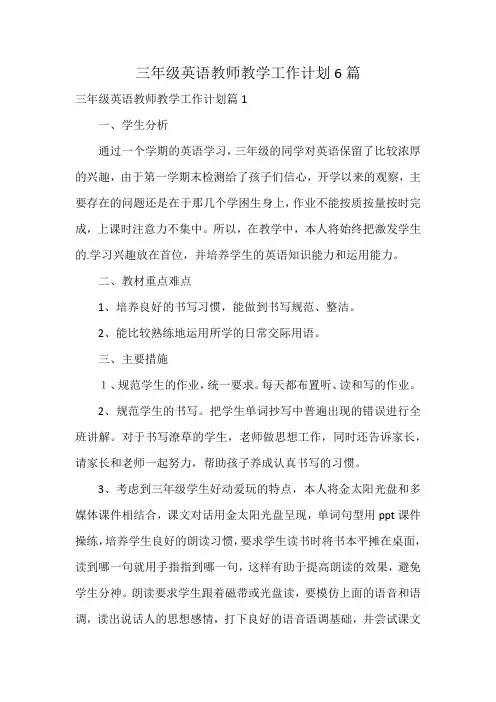 三年级英语教师教学工作计划6篇

三年级英语教师教学工作计划篇1

一、学生分析

通过一个学期的英语学习，三年级的同学对英语保留了比较浓厚的兴趣，由于第一学期末检测给了孩子们信心，开学以来的观察，主要存在的问题还是在于那几个学困生身上，作业不能按质按量按时完成，上课时注意力不集中。所以，在教学中，本人将始终把激发学生的.学习兴趣放在首位，并培养学生的英语知识能力和运用能力。

二、教材重点难点

1、培养良好的书写习惯，能做到书写规范、整洁。

2、能比较熟练地运用所学的日常交际用语。

三、主要措施

1、规范学生的作业，统一要求。每天都布置听、读和写的作业。

2、规范学生的书写。把学生单词抄写中普遍出现的错误进行全班讲解。对于书写潦草的学生，老师做思想工作，同时还告诉家长，请家长和老师一起努力，帮助孩子养成认真书写的习惯。

3、考虑到三年级学生好动爱玩的特点，本人将金太阳光盘和多媒体课件相结合，课文对话用金太阳光盘呈现，单词句型用ppt课件操练，培养学生良好的朗读习惯，要求学生读书时将书本平摊在桌面，读到哪一句就用手指指到哪一句，这样有助于提高朗读的效果，避免学生分神。朗读要求学生跟着磁带或光盘读，要模仿上面的语音和语调，读出说话人的思想感情，打下良好的语音语调基础，并尝试课文